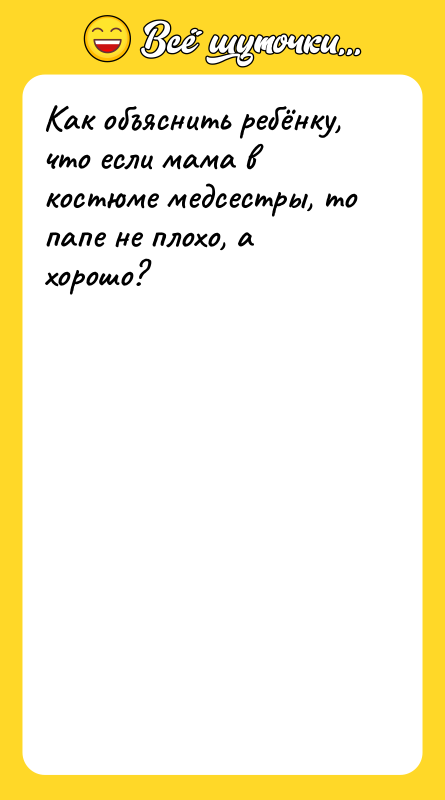 Всё шуточки...

Как объяснить ребёнку, что если мама в костюме медсестры, то папе не плохо, а хорошо?